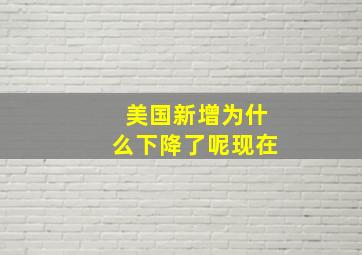 美国新增为什么下降了呢现在